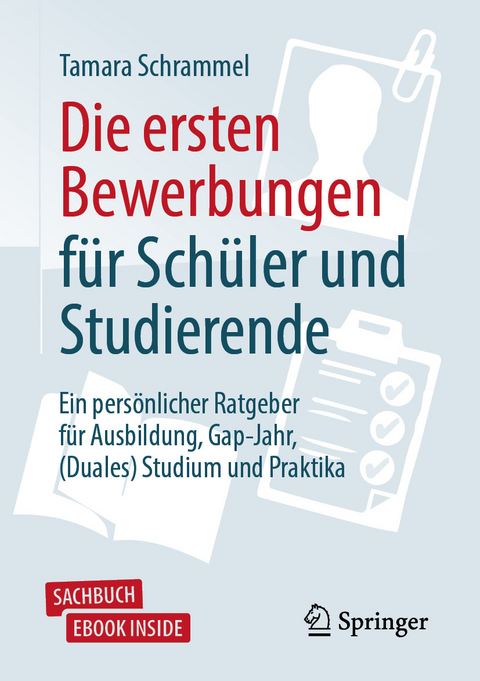 Tamara Schrammel

Die ersten Bewerbungen für Schüler und Studierende

Ein persönlicher Ratgeber für Ausbildung, Gap-Jahr, (Duales) Studium und Praktika

SACHBUCH
EBOOK INSIDE

Springer